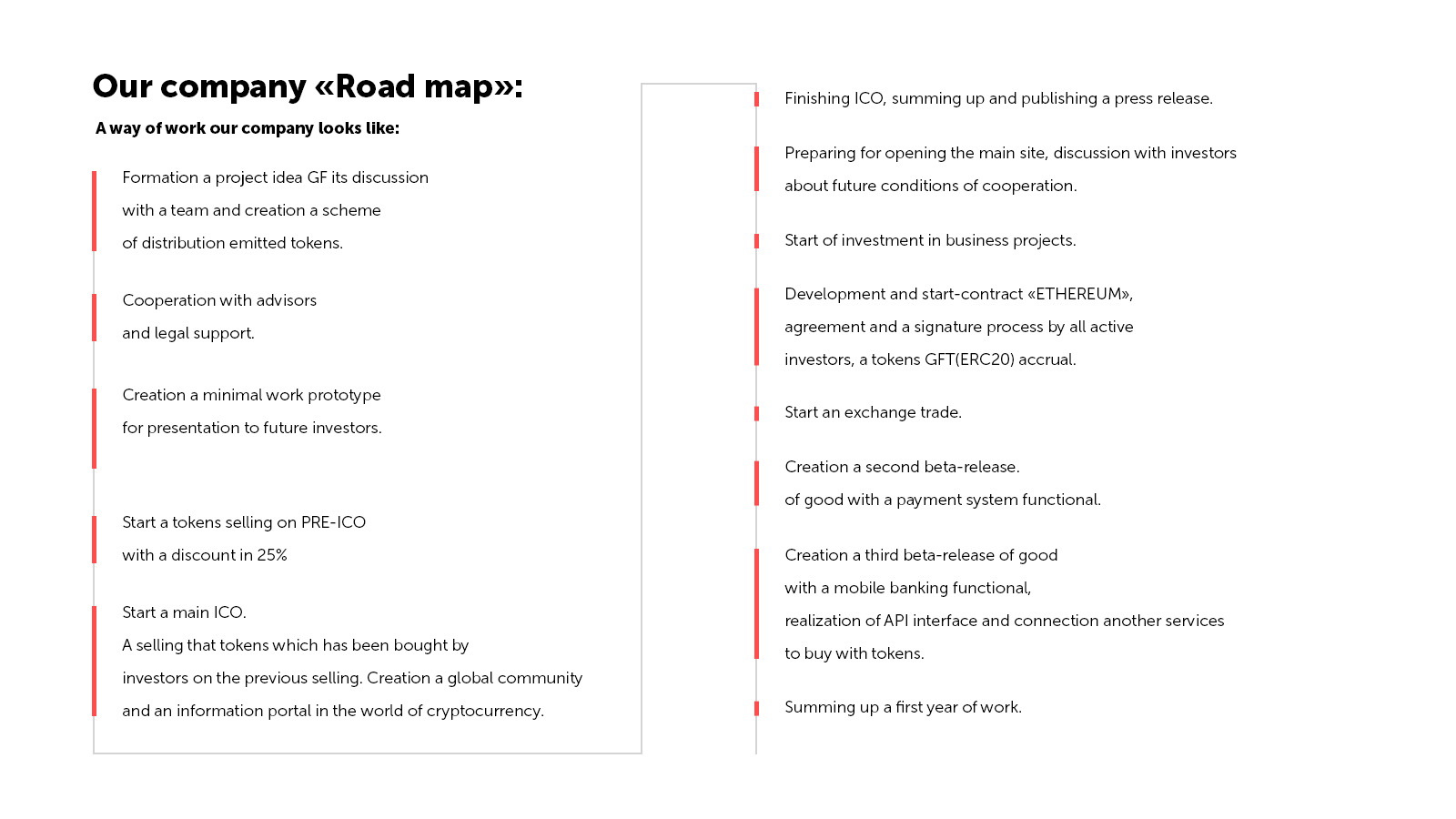 Our company «Road map»:

A way of work our company looks like:

Formation a project idea GF its discussion with a team and creation a scheme of distribution emitted tokens.

Cooperation with advisors and legal support.

Creation a minimal work prototype for presentation to future investors.

Start a tokens selling on PRE-ICO with a discount in 25%

Start a main ICO.
A selling that tokens which has been bought by investors on the previous selling. Creation a global community and an information portal in the world of cryptocurrency.

Finishing ICO, summing up and publishing a press release.

Preparing for opening the main site, discussion with investors about future conditions of cooperation.

Start of investment in business projects.

Development and start-contract «ETHEREUM», agreement and a signature process by all active investors, a tokens GFT(ERC20) accrual.

Start an exchange trade.

Creation a second beta-release.
of good with a payment system functional.

Creation a third beta-release of good with a mobile banking functional, realization of API interface and connection another services to buy with tokens.

Summing up a first year of work.